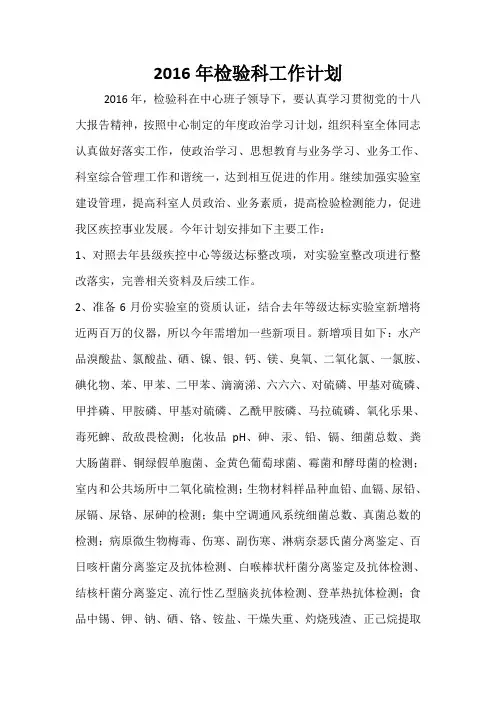 2016 年检验科工作计划

2016 年，检验科在中心班子领导下，要认真学习贯彻党的十八大报告精神，按照中心制定的年度政治学习计划，组织科室全体同志认真做好落实工作，使政治学习、思想教育与业务学习、业务工作、科室综合管理工作和谐统一，达到相互促进的作用。继续加强实验室建设管理，提高科室人员政治、业务素质，提高检验检测能力，促进我区疾控事业发展。今年计划安排如下主要工作：

1、对照去年县级疾控中心等级达标整改项，对实验室整改项进行整改落实，完善相关资料及后续工作。

2、准备 6 月份实验室的资质认证，结合去年等级达标实验室新增将近两百万的仪器，所以今年需增加一些新项目。新增项目如下：水产品溴酸盐、氯酸盐、硒、镍、银、钙、镁、臭氧、二氧化氯、一氯胺、碘化物、苯、甲苯、二甲苯、滴滴涕、六六六、对硫磷、甲基对硫磷、甲拌磷、甲胺磷、甲基对硫磷、乙酰甲胺磷、马拉硫磷、氧化乐果、毒死蜱、敌敌畏检测；化妆品 pH、砷、汞、铅、镉、细菌总数、粪大肠菌群、铜绿假单胞菌、金黄色葡萄球菌、霉菌和酵母菌的检测；室内和公共场所中二氧化硫检测；生物材料样品种血铅、血镉、尿铅、尿镉、尿铬、尿砷的检测；集中空调通风系统细菌总数、真菌总数的检测；病原微生物梅毒、伤寒、副伤寒、淋病奈瑟氏菌分离鉴定、百日咳杆菌分离鉴定及抗体检测、白喉棒状杆菌分离鉴定及抗体检测、结核杆菌分离鉴定、流行性乙型脑炎抗体检测、登革热抗体检测；食品中锡、钾、钠、硒、铬、铵盐、干燥失重、灼烧残渣、正己烷提取